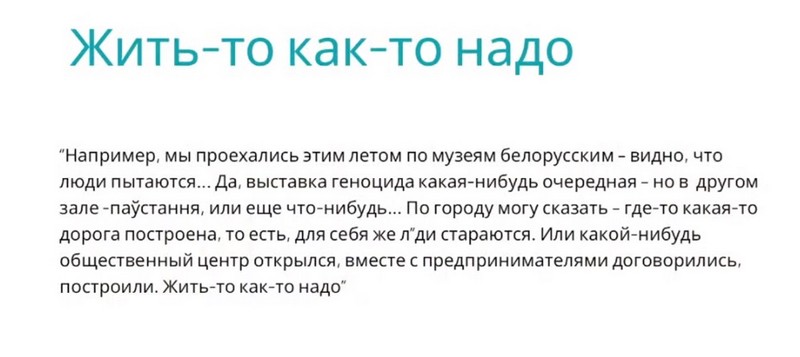 Жить-то как-то надо

“Например, мы проехались этим летом по музеям белорусским – видно, что люди пытаются… Да, выставка геноцида какая-нибудь очередная – но в другом зале -паўстання, или еще что-нибудь… По городу могу сказать – где-то какая-то дорога построена, то есть, для себя же л”ди стараются. Или какой-нибудь общественный центр открылся, вместе с предпринимателями договорились, построили. Жить-то как-то надо”